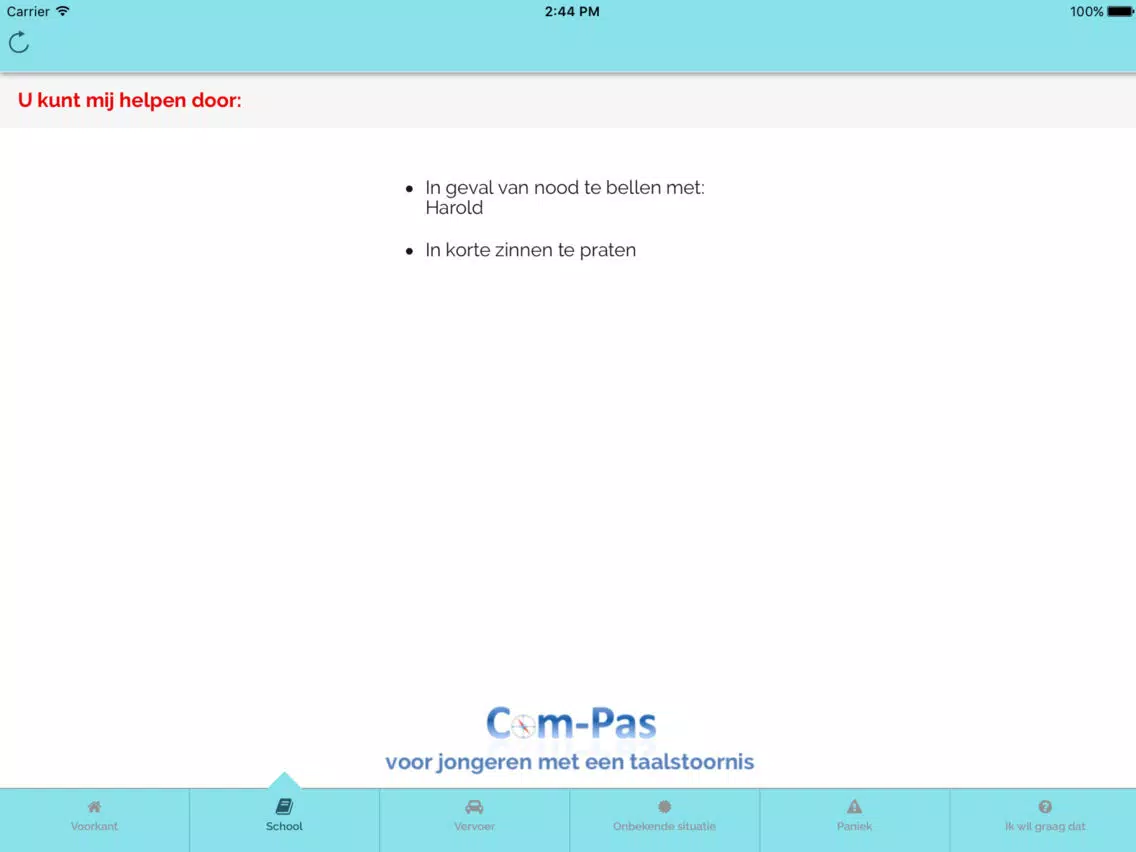 Carrier 2:44 PM 100%

U kunt mij helpen door:

• In geval van nood te bellen met: Harold

• In korte zinnen te praten

Com-Pas
voor jongeren met een taalstoornis

Voorkant School Vervoer Onbekende situatie Paniek Ik wil graag dat